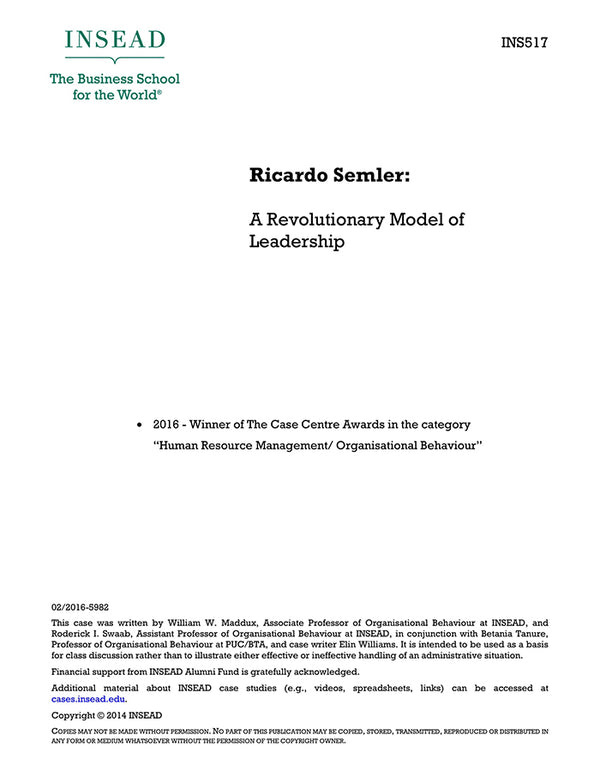 INSEAD

The Business School for the World®

INS517

Ricardo Semler:

A Revolutionary Model of Leadership

• 2016 - Winner of The Case Centre Awards in the category "Human Resource Management/ Organisational Behaviour"

02/2016-5982

This case was written by William W. Maddux, Associate Professor of Organisational Behaviour at INSEAD, and Roderick I. Swaab, Assistant Professor of Organisational Behaviour at INSEAD, in conjunction with Betania Tanure, Professor of Organisational Behaviour at PUC/BTA, and case writer Elin Williams. It is intended to be used as a basis for class discussion rather than to illustrate either effective or ineffective handling of an administrative situation.

Financial support from INSEAD Alumni Fund is gratefully acknowledged.

Additional material about INSEAD case studies (e.g., videos, spreadsheets, links) can be accessed at cases.insead.edu.

Copyright © 2014 INSEAD

COPIES MAY NOT BE MADE WITHOUT PERMISSION. NO PART OF THIS PUBLICATION MAY BE COPIED, STORED, TRANSMITTED, REPRODUCED OR DISTRIBUTED IN ANY FORM OR MEDIUM WHATSOEVER WITHOUT THE PERMISSION OF THE COPYRIGHT OWNER.